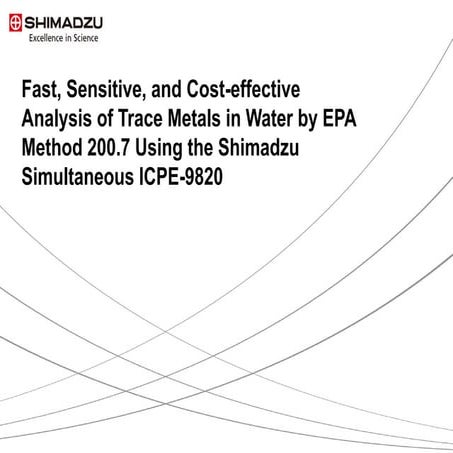 SHIMADZU
Excellence in Science

Fast, Sensitive, and Cost-effective Analysis of Trace Metals in Water by EPA Method 200.7 Using the Shimadzu Simultaneous ICPE-9820